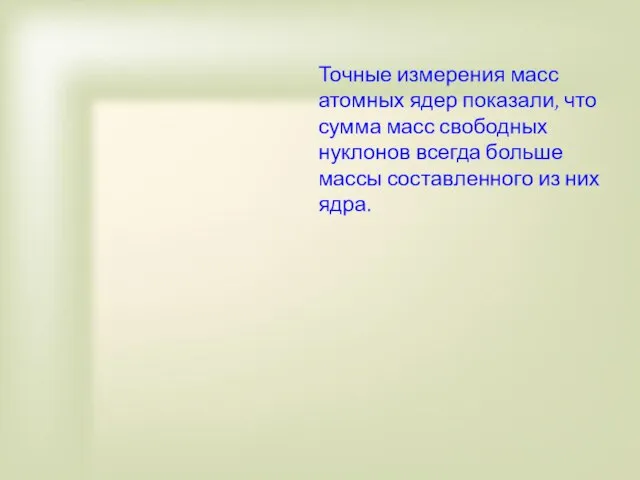 Точные измерения масс атомных ядер показали, что сумма масс свободных нуклонов всегда больше массы составленного из них ядра.